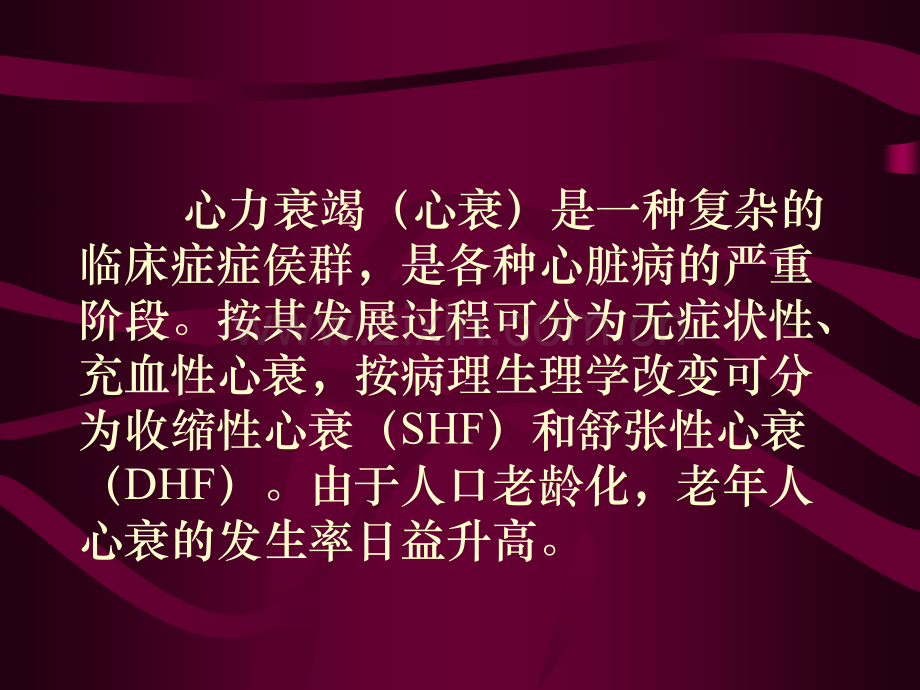 心力衰竭（心衰）是一种复杂的临床症症侯群，是各种心脏病的严重阶段。按其发展过程可分为无症状性、充血性心衰，按病理生理学改变可分为收缩性心衰（SHF）和舒张性心衰（DHF）。由于人口老龄化，老年人心衰的发生率日益升高。